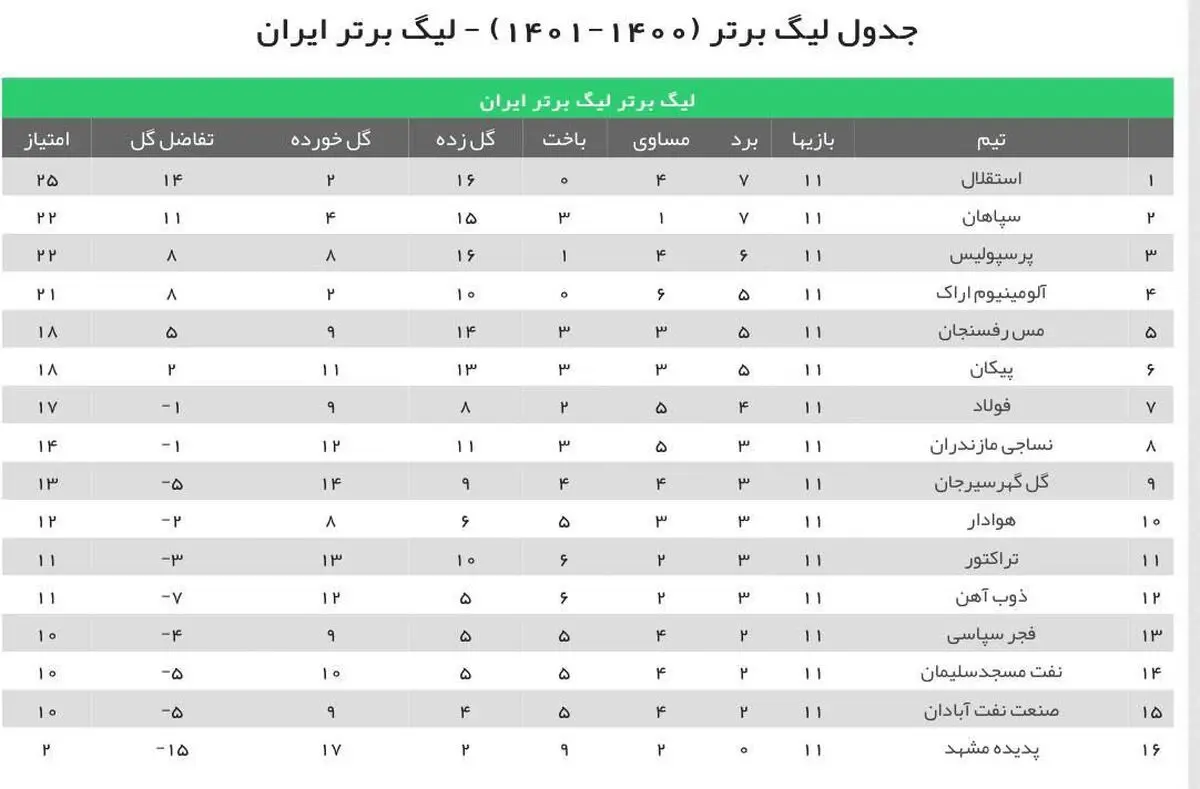 جدول لیگ برتر (۱۴۰۰-۱۴۰۱) - لیگ برتر ایران

لیگ برتر لیگ برتر ایران

| | تیم | بازیها | برد | مساوی | باخت | گل زده | گل خورده | تفاضل گل | امتیاز |
|---|---|---|---|---|---|---|---|---|---|
| ۱ | استقلال | ۱۱ | ۷ | ۴ | ۰ | ۱۶ | ۲ | ۱۴ | ۲۵ |
| ۲ | سپاهان | ۱۱ | ۷ | ۱ | ۳ | ۱۵ | ۴ | ۱۱ | ۲۲ |
| ۳ | پرسپولیس | ۱۱ | ۶ | ۴ | ۱ | ۱۶ | ۸ | ۸ | ۲۲ |
| ۴ | آلومینیوم اراک | ۱۱ | ۵ | ۶ | ۰ | ۱۰ | ۲ | ۸ | ۲۱ |
| ۵ | مس رفسنجان | ۱۱ | ۵ | ۳ | ۳ | ۱۴ | ۹ | ۵ | ۱۸ |
| ۶ | پیکان | ۱۱ | ۵ | ۳ | ۳ | ۱۳ | ۱۱ | ۲ | ۱۸ |
| ۷ | فولاد | ۱۱ | ۴ | ۵ | ۲ | ۸ | ۹ | -۱ | ۱۷ |
| ۸ | نساجی مازندران | ۱۱ | ۳ | ۵ | ۳ | ۱۱ | ۱۲ | -۱ | ۱۴ |
| ۹ | گل گهرسیرجان | ۱۱ | ۳ | ۴ | ۴ | ۹ | ۱۴ | -۵ | ۱۳ |
| ۱۰ | هوادار | ۱۱ | ۳ | ۳ | ۵ | ۶ | ۸ | -۲ | ۱۲ |
| ۱۱ | تراکتور | ۱۱ | ۳ | ۲ | ۶ | ۱۰ | ۱۳ | -۳ | ۱۱ |
| ۱۲ | ذوب آهن | ۱۱ | ۳ | ۲ | ۶ | ۵ | ۱۲ | -۷ | ۱۱ |
| ۱۳ | فجر سپاسی | ۱۱ | ۲ | ۴ | ۵ | ۵ | ۹ | -۴ | ۱۰ |
| ۱۴ | نفت مسجدسلیمان | ۱۱ | ۲ | ۴ | ۵ | ۵ | ۱۰ | -۵ | ۱۰ |
| ۱۵ | صنعت نفت آبادان | ۱۱ | ۲ | ۴ | ۵ | ۴ | ۹ | -۵ | ۱۰ |
| ۱۶ | پدیده مشهد | ۱۱ | ۰ | ۲ | ۹ | ۲ | ۱۷ | -۱۵ | ۲ |